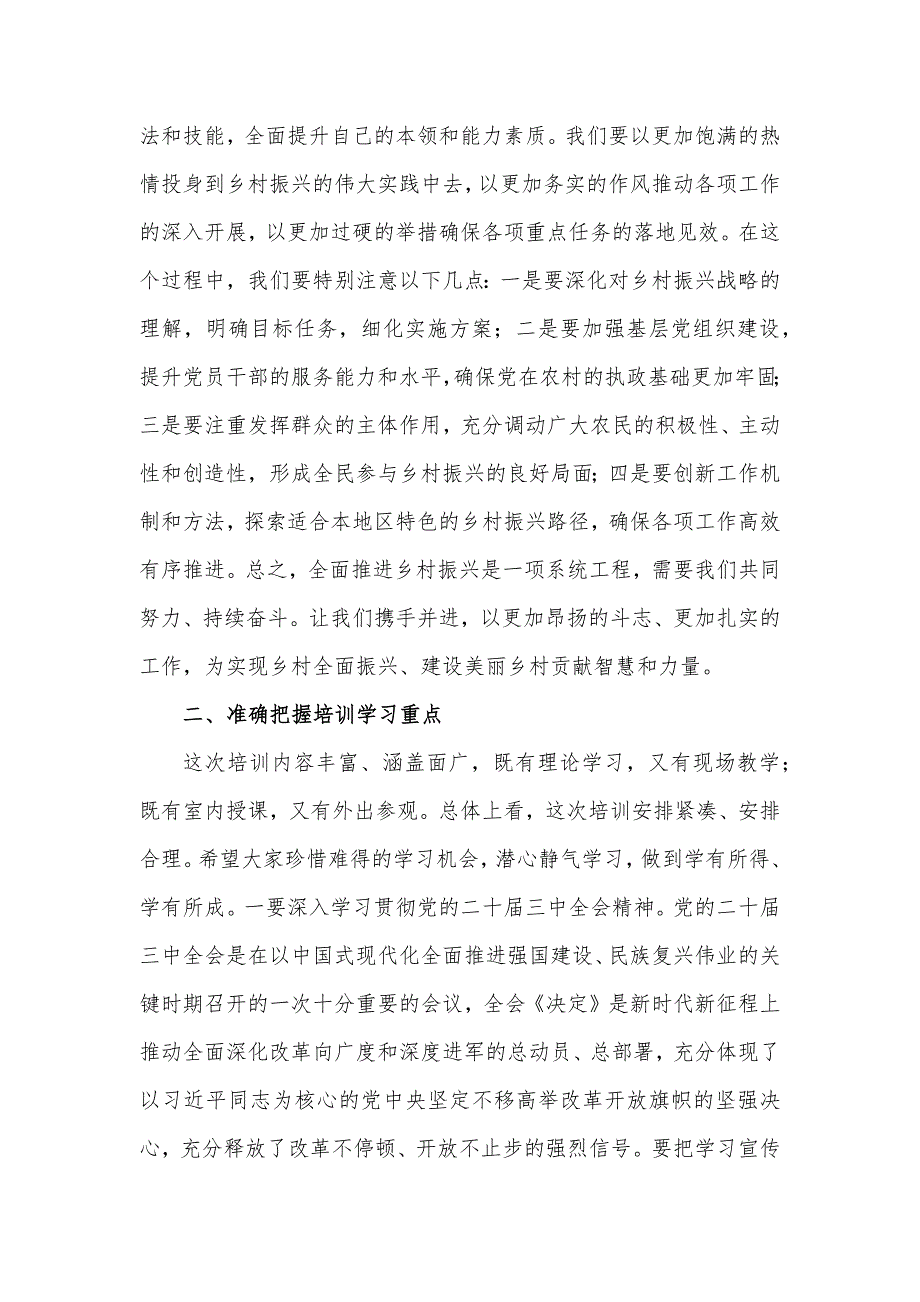 法和技能，全面提升自己的本领和能力素质。我们要以更加饱满的热情投身到乡村振兴的伟大实践中去，以更加务实的作风推动各项工作的深入开展，以更加过硬的举措确保各项重点任务的落地见效。在这个过程中，我们要特别注意以下几点：一是要深化对乡村振兴战略的理解，明确目标任务，细化实施方案；二是要加强基层党组织建设，提升党员干部的服务能力和水平，确保党在农村的执政基础更加牢固；三是要注重发挥群众的主体作用，充分调动广大农民的积极性、主动性和创造性，形成全民参与乡村振兴的良好局面；四是要创新工作机制和方法，探索适合本地区特色的乡村振兴路径，确保各项工作高效有序推进。总之，全面推进乡村振兴是一项系统工程，需要我们共同努力、持续奋斗。让我们携手并进，以更加昂扬的斗志、更加扎实的工作，为实现乡村全面振兴、建设美丽乡村贡献智慧和力量。

二、准确把握培训学习重点

这次培训内容丰富、涵盖面广，既有理论学习，又有现场教学；既有室内授课，又有外出参观。总体上看，这次培训安排紧凑、安排合理。希望大家珍惜难得的学习机会，潜心静气学习，做到学有所得、学有所成。一要深入学习贯彻党的二十届三中全会精神。党的二十届三中全会是在以中国式现代化全面推进强国建设、民族复兴伟业的关键时期召开的一次十分重要的会议，全会《决定》是新时代新征程上推动全面深化改革向广度和深度进军的总动员、总部署，充分体现了以习近平同志为核心的党中央坚定不移高举改革开放旗帜的坚强决心，充分释放了改革不停顿、开放不止步的强烈信号。要把学习宣传